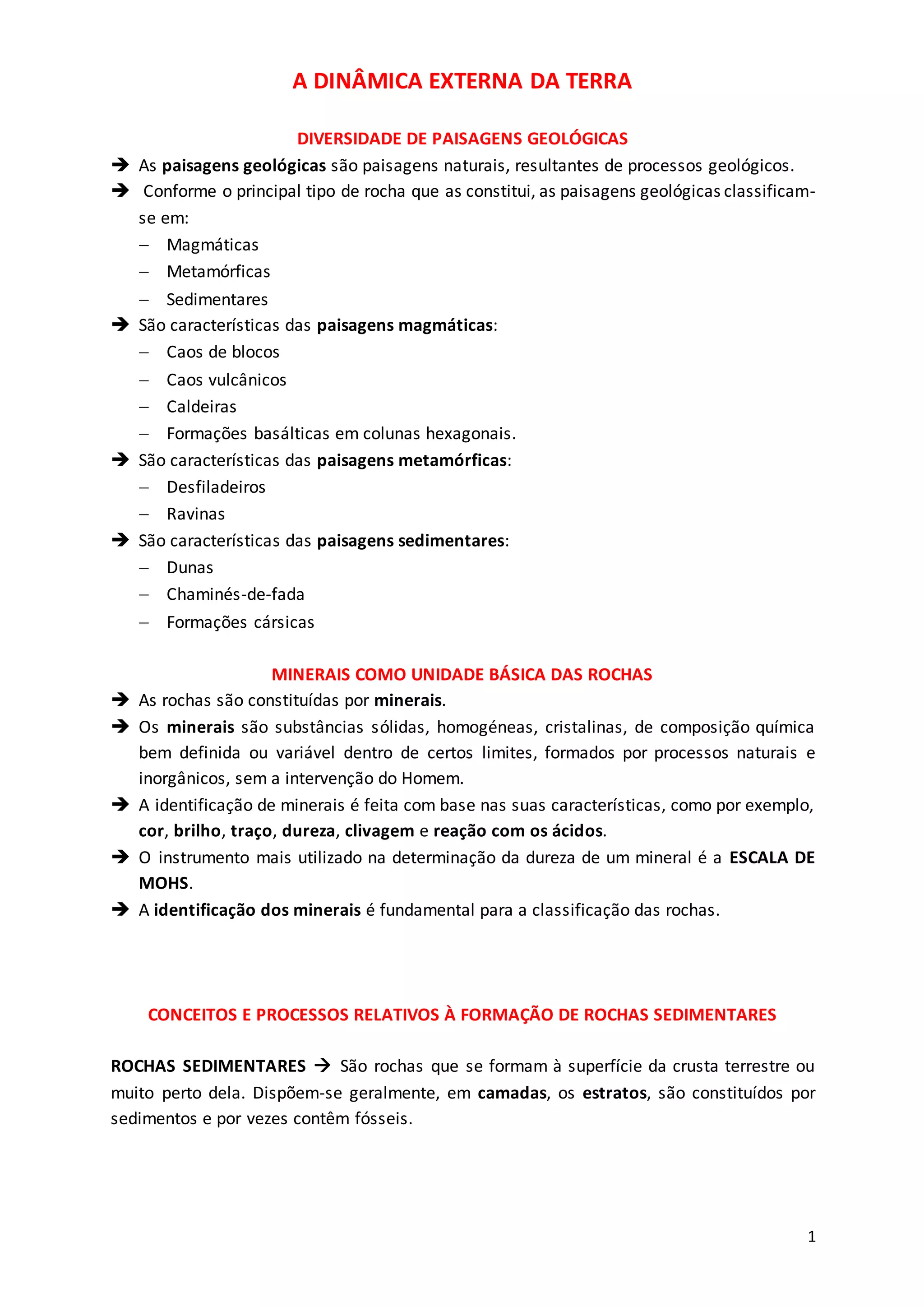 A DINÂMICA EXTERNA DA TERRA

DIVERSIDADE DE PAISAGENS GEOLÓGICAS

➔ As paisagens geológicas são paisagens naturais, resultantes de processos geológicos.

➔ Conforme o principal tipo de rocha que as constitui, as paisagens geológicas classificam-se em:
– Magmáticas
– Metamórficas
– Sedimentares

➔ São características das paisagens magmáticas:
– Caos de blocos
– Caos vulcânicos
– Caldeiras
– Formações basálticas em colunas hexagonais.

➔ São características das paisagens metamórficas:
– Desfiladeiros
– Ravinas

➔ São características das paisagens sedimentares:
– Dunas
– Chaminés-de-fada
– Formações cársicas

MINERAIS COMO UNIDADE BÁSICA DAS ROCHAS

➔ As rochas são constituídas por minerais.

➔ Os minerais são substâncias sólidas, homogéneas, cristalinas, de composição química bem definida ou variável dentro de certos limites, formados por processos naturais e inorgânicos, sem a intervenção do Homem.

➔ A identificação de minerais é feita com base nas suas características, como por exemplo, cor, brilho, traço, dureza, clivagem e reação com os ácidos.

➔ O instrumento mais utilizado na determinação da dureza de um mineral é a ESCALA DE MOHS.

➔ A identificação dos minerais é fundamental para a classificação das rochas.

CONCEITOS E PROCESSOS RELATIVOS À FORMAÇÃO DE ROCHAS SEDIMENTARES

ROCHAS SEDIMENTARES → São rochas que se formam à superfície da crusta terrestre ou muito perto dela. Dispõem-se geralmente, em camadas, os estratos, são constituídos por sedimentos e por vezes contêm fósseis.

1